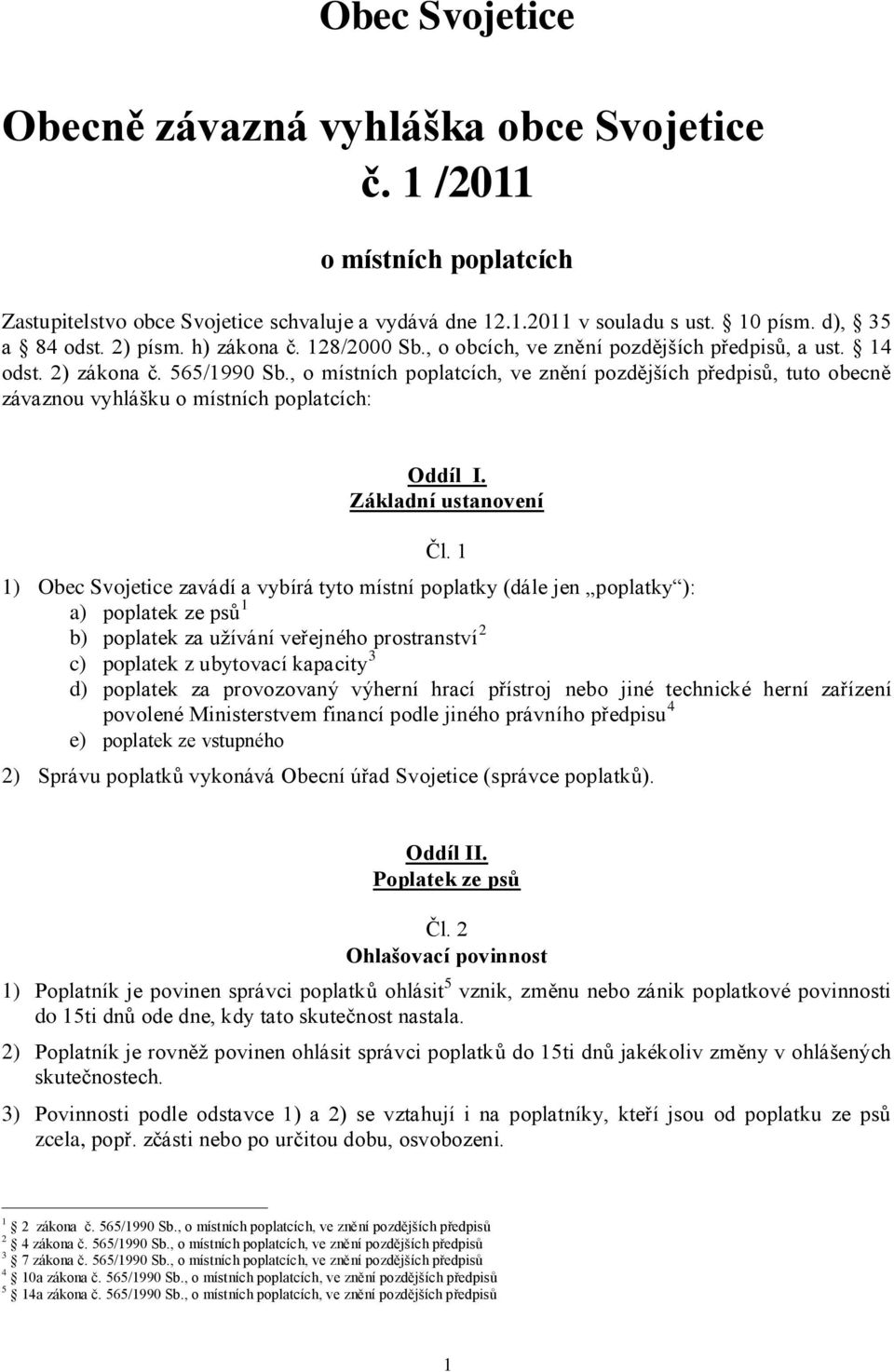 Obec Svojetice

Obecně závazná vyhláška obce Svojetice
č. 1 /2011

o místních poplatcích

Zastupitelstvo obce Svojetice schvaluje a vydává dne 12.1.2011 v souladu s ust. § 10 písm. d), § 35 a § 84 odst. 2) písm. h) zákona č. 128/2000 Sb., o obcích, ve znění pozdějších předpisů, a ust. § 14 odst. 2) zákona č. 565/1990 Sb., o místních poplatcích, ve znění pozdějších předpisů, tuto obecně závaznou vyhlášku o místních poplatcích:

Oddíl I.
Základní ustanovení

Čl. 1

1) Obec Svojetice zavádí a vybírá tyto místní poplatky (dále jen „poplatky“):
a) poplatek ze psů$^1$
b) poplatek za užívání veřejného prostranství$^2$
c) poplatek z ubytovací kapacity$^3$
d) poplatek za provozovaný výherní hrací přístroj nebo jiné technické herní zařízení povolené Ministerstvem financí podle jiného právního předpisu$^4$
e) poplatek ze vstupného

2) Správu poplatků vykonává Obecní úřad Svojetice (správce poplatků).

Oddíl II.
Poplatek ze psů

Čl. 2
Ohlašovací povinnost

1) Poplatník je povinen správci poplatků ohlásit$^5$ vznik, změnu nebo zánik poplatkové povinnosti do 15ti dnů ode dne, kdy tato skutečnost nastala.

2) Poplatník je rovněž povinen ohlásit správci poplatků do 15ti dnů jakékoliv změny v ohlášených skutečnostech.

3) Povinnosti podle odstavce 1) a 2) se vztahují i na poplatníky, kteří jsou od poplatku ze psů zcela, popř. zčásti nebo po určitou dobu, osvobozeni.

$^1$ § 2 zákona č. 565/1990 Sb., o místních poplatcích, ve znění pozdějších předpisů
$^2$ § 4 zákona č. 565/1990 Sb., o místních poplatcích, ve znění pozdějších předpisů
$^3$ § 7 zákona č. 565/1990 Sb., o místních poplatcích, ve znění pozdějších předpisů
$^4$ § 10a zákona č. 565/1990 Sb., o místních poplatcích, ve znění pozdějších předpisů
$^5$ § 14a zákona č. 565/1990 Sb., o místních poplatcích, ve znění pozdějších předpisů

1